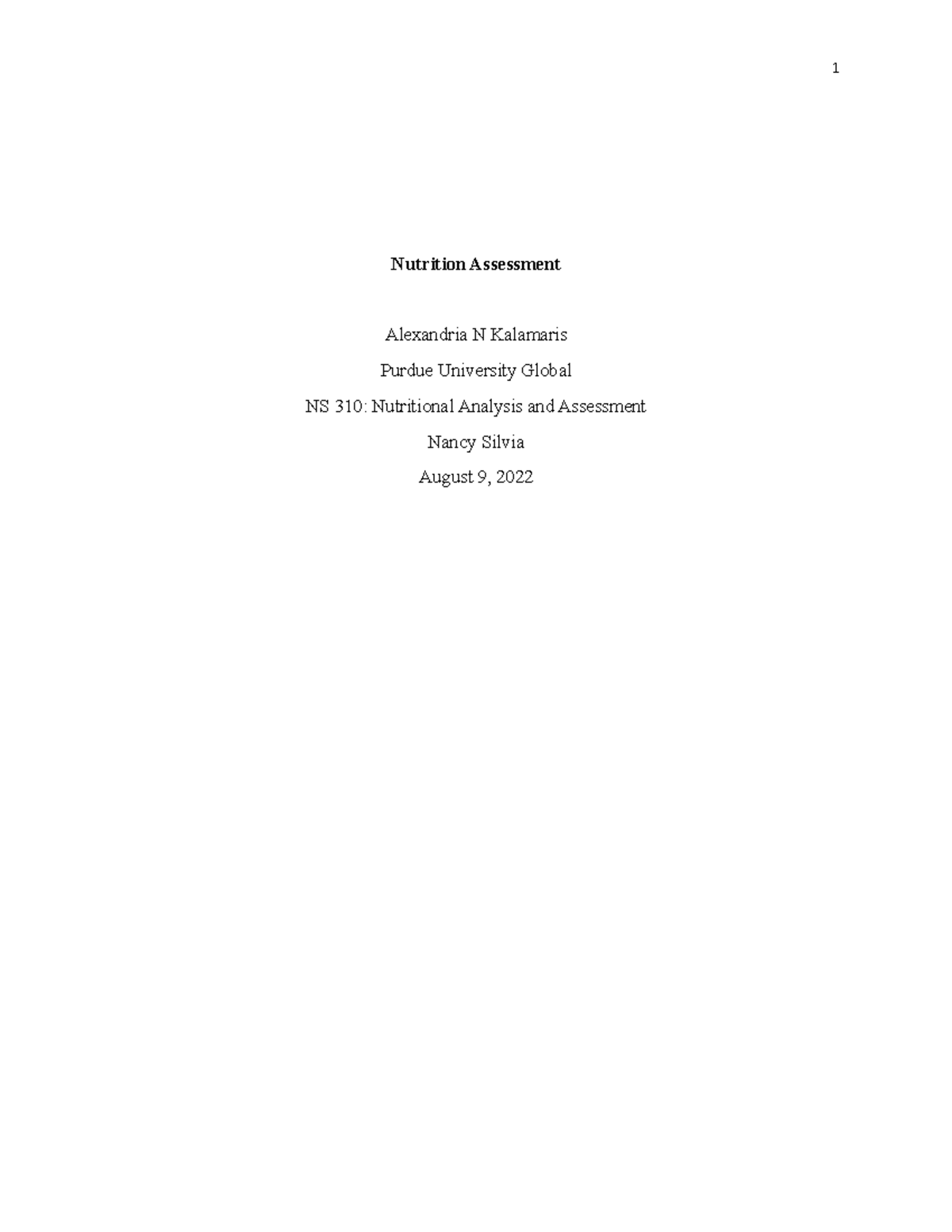 1

Nutrition Assessment

Alexandria N Kalamaris

Purdue University Global

NS 310: Nutritional Analysis and Assessment

Nancy Silvia

August 9, 2022